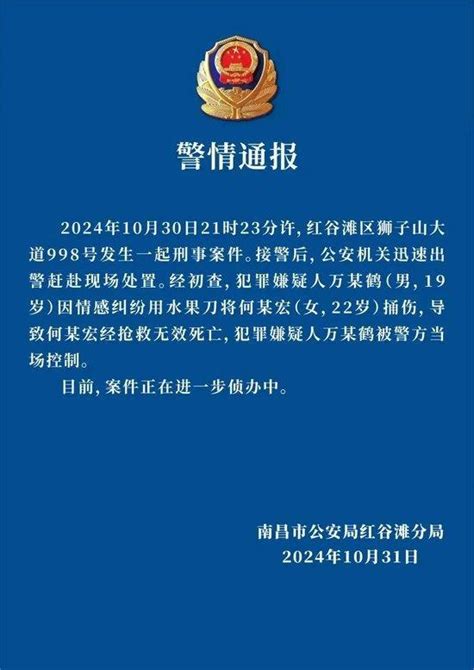 警情通报

2024年10月30日21时23分许，红谷滩区狮子山大道998号发生一起刑事案件。接警后，公安机关迅速出警赶赴现场处置。经初查，犯罪嫌疑人万某鹤（男，19岁）因情感纠纷用水果刀将何某宏（女，22岁）捅伤，导致何某宏经抢救无效死亡，犯罪嫌疑人万某鹤被警方当场控制。

目前，案件正在进一步侦办中。

南昌市公安局红谷滩分局
2024年10月31日